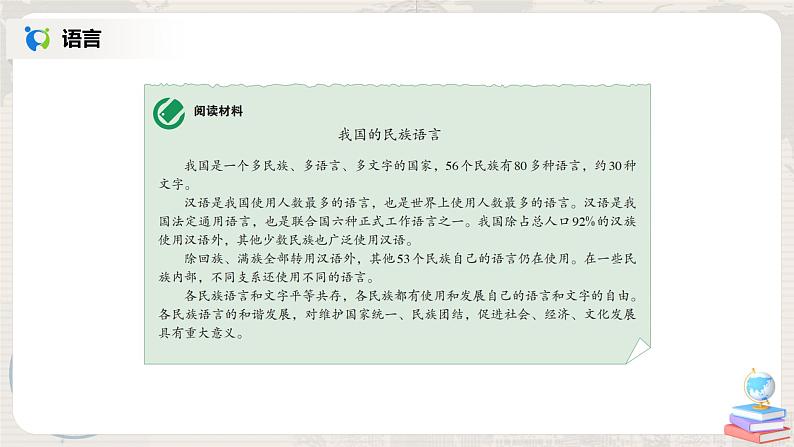 语言

阅读材料

我国的民族语言

我国是一个多民族、多语言、多文字的国家，56个民族有80多种语言，约30种文字。

汉语是我国使用人数最多的语言，也是世界上使用人数最多的语言。汉语是我国法定通用语言，也是联合国六种正式工作语言之一。我国除占总人口92%的汉族使用汉语外，其他少数民族也广泛使用汉语。

除回族、满族全部转用汉语外，其他53个民族自己的语言仍在使用。在一些民族内部，不同支系还使用不同的语言。

各民族语言和文字平等共存，各民族都有使用和发展自己的语言和文字的自由。各民族语言的和谐发展，对维护国家统一、民族团结，促进社会、经济、文化发展具有重大意义。